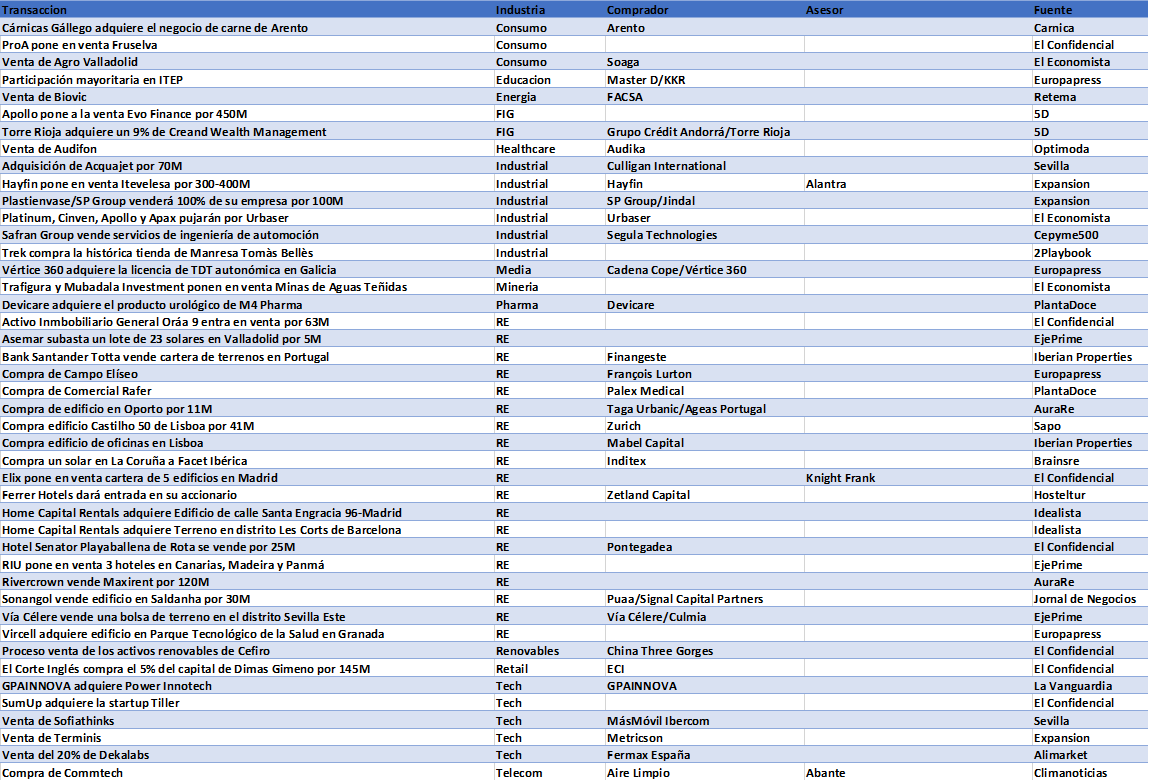 | Transaccion | Industria | Comprador | Asesor | Fuente |
|---|---|---|---|---|
| Cárnicas Gállego adquiere el negocio de carne de Arento | Consumo | Arento | | Carnica |
| ProA pone en venta Fruselva | Consumo | | | El Confidencial |
| Venta de Agro Valladolid | Consumo | Soaga | | El Economista |
| Participación mayoritaria en ITEP | Educacion | Master D/KKR | | Europapress |
| Venta de Biovic | Energia | FACSA | | Retema |
| Apollo pone a la venta Evo Finance por 450M | FIG | | | 5D |
| Torre Rioja adquiere un 9% de Creand Wealth Management | FIG | Grupo Crédit Andorrá/Torre Rioja | | 5D |
| Venta de Audifon | Healthcare | Audika | | Optimoda |
| Adquisición de Acquajet por 70M | Industrial | Culligan International | | Sevilla |
| Hayfin pone en venta Itevelesa por 300-400M | Industrial | Hayfin | Alantra | Expansion |
| Plastienvase/SP Group venderá 100% de su empresa por 100M | Industrial | SP Group/Jindal | | Expansion |
| Platinum, Cinven, Apollo y Apax pujarán por Urbaser | Industrial | Urbaser | | El Economista |
| Safran Group vende servicios de ingeniería de automoción | Industrial | Segula Technologies | | Cepyme500 |
| Trek compra la histórica tienda de Manresa Tomàs Bellès | Industrial | | | 2Playbook |
| Vértice 360 adquiere la licencia de TDT autonómica en Galicia | Media | Cadena Cope/Vértice 360 | | Europapress |
| Trafigura y Mubadala Investment ponen en venta Minas de Aguas Teñidas | Mineria | | | El Economista |
| Devicare adquiere el producto urológico de M4 Pharma | Pharma | Devicare | | PlantaDoce |
| Activo Inmbobiliario General Oráa 9 entra en venta por 63M | RE | | | El Confidencial |
| Asemar subasta un lote de 23 solares en Valladolid por 5M | RE | | | EjePrime |
| Bank Santander Totta vende cartera de terrenos en Portugal | RE | Finangeste | | Iberian Properties |
| Compra de Campo Elíseo | RE | François Lurton | | Europapress |
| Compra de Comercial Rafer | RE | Palex Medical | | PlantaDoce |
| Compra de edificio en Oporto por 11M | RE | Taga Urbanic/Ageas Portugal | | AuraRe |
| Compra edificio Castilho 50 de Lisboa por 41M | RE | Zurich | | Sapo |
| Compra edificio de oficinas en Lisboa | RE | Mabel Capital | | Iberian Properties |
| Compra un solar en La Coruña a Facet Ibérica | RE | Inditex | | Brainsre |
| Elix pone en venta cartera de 5 edificios en Madrid | RE | | Knight Frank | El Confidencial |
| Ferrer Hotels dará entrada en su accionario | RE | Zetland Capital | | Hosteltur |
| Home Capital Rentals adquiere Edificio de calle Santa Engracia 96-Madrid | RE | | | Idealista |
| Home Capital Rentals adquiere Terreno en distrito Les Corts de Barcelona | RE | | | Idealista |
| Hotel Senator Playaballena de Rota se vende por 25M | RE | Pontegadea | | El Confidencial |
| RIU pone en venta 3 hoteles en Canarias, Madeira y Panmá | RE | | | EjePrime |
| Rivercrown vende Maxirent por 120M | RE | | | AuraRe |
| Sonangol vende edificio en Saldanha por 30M | RE | Puaa/Signal Capital Partners | | Jornal de Negocios |
| Vía Célere vende una bolsa de terreno en el distrito Sevilla Este | RE | Vía Célere/Culmia | | EjePrime |
| Vircell adquiere edificio en Parque Tecnológico de la Salud en Granada | RE | | | Europapress |
| Proceso venta de los activos renovables de Cefiro | Renovables | China Three Gorges | | El Confidencial |
| El Corte Inglés compra el 5% del capital de Dimas Gimeno por 145M | Retail | ECI | | El Confidencial |
| GPAINNOVA adquiere Power Innotech | Tech | GPAINNOVA | | La Vanguardia |
| SumUp adquiere la startup Tiller | Tech | | | El Confidencial |
| Venta de Sofiathinks | Tech | MásMóvil Ibercom | | Sevilla |
| Venta de Terminis | Tech | Metricson | | Expansion |
| Venta del 20% de Dekalabs | Tech | Fermax España | | Alimarket |
| Compra de Commtech | Telecom | Aire Limpio | Abante | Climanoticias |